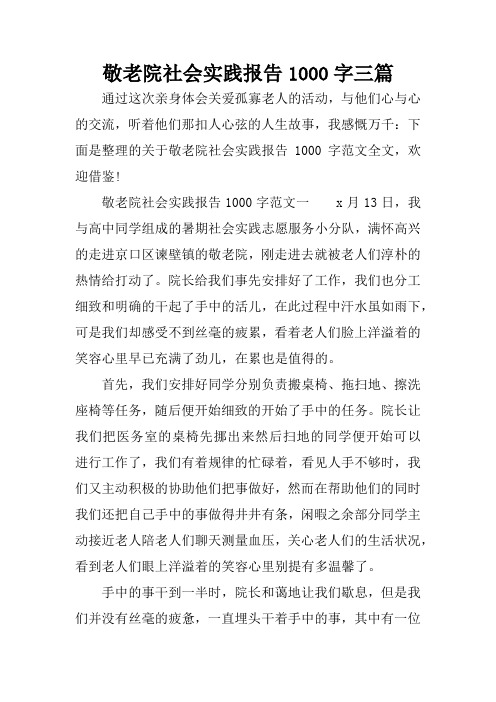 敬老院社会实践报告 1000 字三篇

通过这次亲身体会关爱孤寡老人的活动，与他们心与心的交流，听着他们那扣人心弦的人生故事，我感慨万千：下面是整理的关于敬老院社会实践报告 1000 字范文全文，欢迎借鉴!

敬老院社会实践报告 1000 字范文一　　x 月 13 日，我与高中同学组成的暑期社会实践志愿服务小分队，满怀高兴的走进京口区谏壁镇的敬老院，刚走进去就被老人们淳朴的热情给打动了。院长给我们事先安排好了工作，我们也分工细致和明确的干起了手中的活儿，在此过程中汗水虽如雨下，可是我们却感受不到丝毫的疲累，看着老人们脸上洋溢着的笑容心里早已充满了劲儿，在累也是值得的。

首先，我们安排好同学分别负责搬桌椅、拖扫地、擦洗座椅等任务，随后便开始细致的开始了手中的任务。院长让我们把医务室的桌椅先挪出来然后扫地的同学便开始可以进行工作了，我们有着规律的忙碌着，看见人手不够时，我们又主动积极的协助他们把事做好，然而在帮助他们的同时我们还把自己手中的事做得井井有条，闲暇之余部分同学主动接近老人陪老人们聊天测量血压，关心老人们的生活状况，看到老人们眼上洋溢着的笑容心里别提有多温馨了。

手中的事干到一半时，院长和蔼地让我们歇息，但是我们并没有丝毫的疲惫，一直埋头干着手中的事，其中有一位